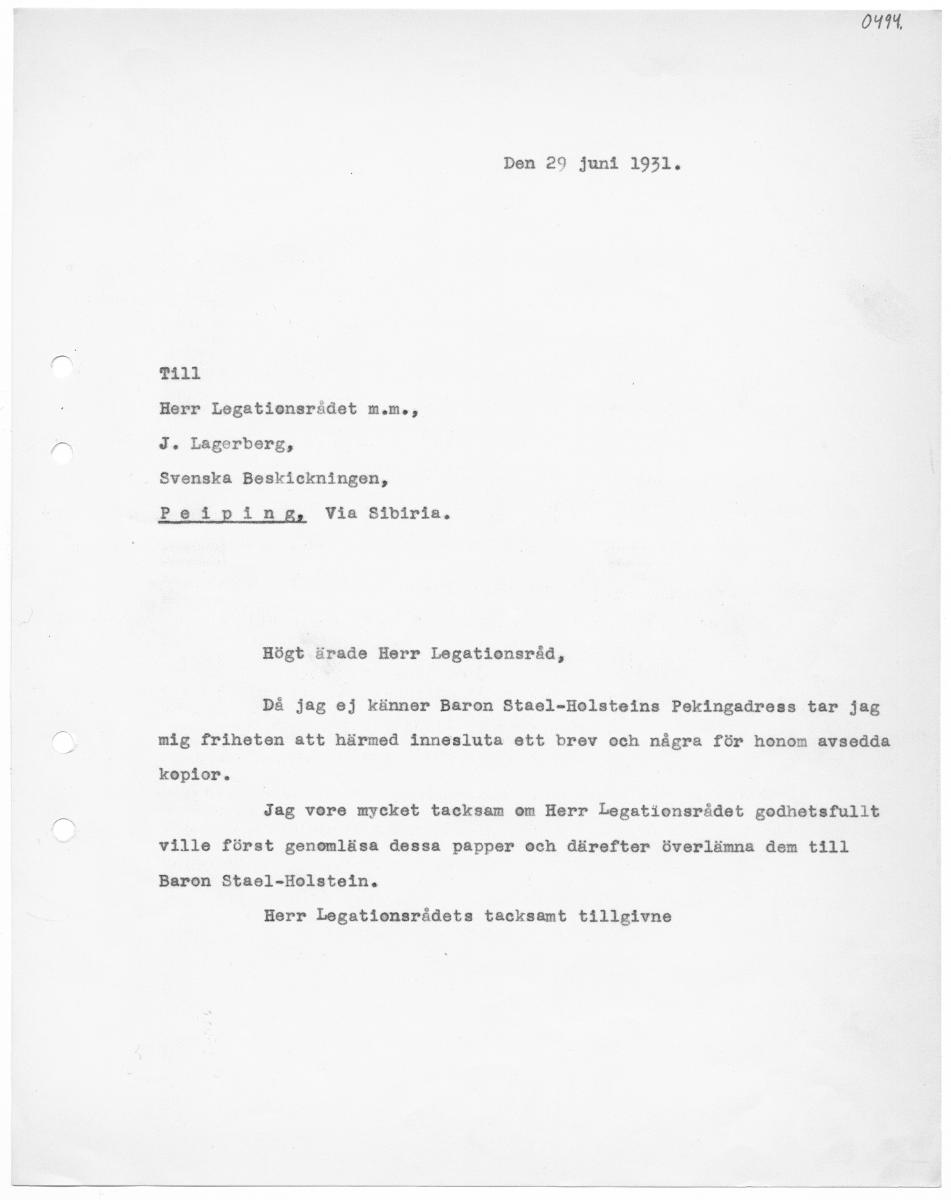 0494.

Den 29 juni 1931.

Till
Herr Legationsrådet m.m.,
J. Lagerberg,
Svenska Beskickningen,
P e i p i n g, Via Sibiria.

Högt ärade Herr Legationsråd,

Då jag ej känner Baron Stael-Holsteins Pekingadress tar jag mig friheten att härmed innesluta ett brev och några för honom avsedda kopior.

Jag vore mycket tacksam om Herr Legationsrådet godhetsfullt ville först genomläsa dessa papper och därefter överlämna dem till Baron Stael-Holstein.

Herr Legationsrådets tacksamt tillgivne